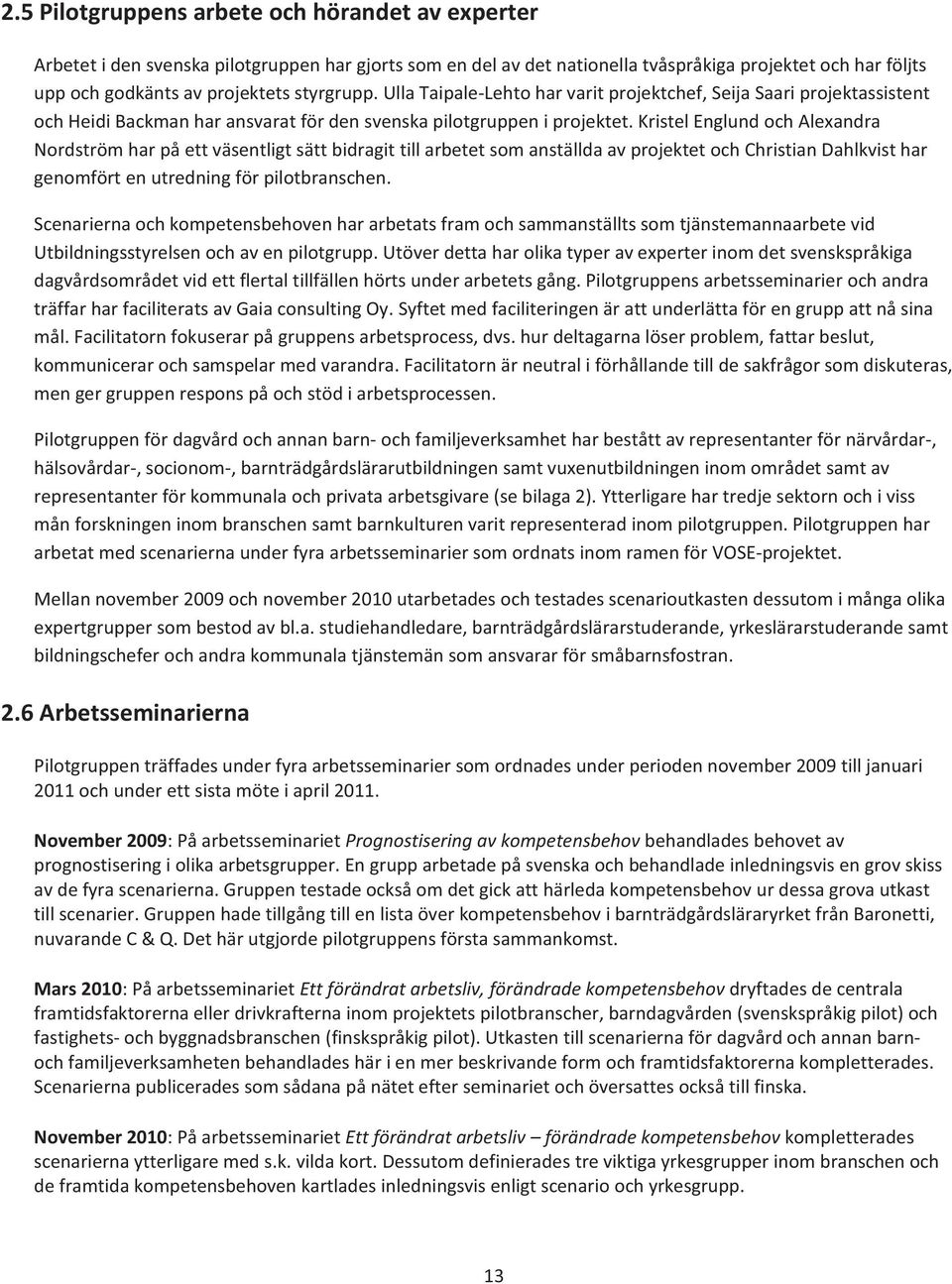 2.5 Pilotgruppens arbete och hörandet av experter

Arbetet i den svenska pilotgruppen har gjorts som en del av det nationella tvåspråkiga projektet och har följts upp och godkänts av projektets styrgrupp. Ulla Taipale-Lehto har varit projektchef, Seija Saari projektassistent och Heidi Backman har ansvarat för den svenska pilotgruppen i projektet. Kristel Englund och Alexandra Nordström har på ett väsentligt sätt bidragit till arbetet som anställda av projektet och Christian Dahlkvist har genomfört en utredning för pilotbranschen.

Scenarierna och kompetensbehoven har arbetats fram och sammanställts som tjänstemannaarbete vid Utbildningsstyrelsen och av en pilotgrupp. Utöver detta har olika typer av experter inom det svenskspråkiga dagvårdsområdet vid ett flertal tillfällen hörts under arbetets gång. Pilotgruppens arbetsseminarier och andra träffar har faciliterats av Gaia consulting Oy. Syftet med faciliteringen är att underlätta för en grupp att nå sina mål. Facilitatorn fokuserar på gruppens arbetsprocess, dvs. hur deltagarna löser problem, fattar beslut, kommunicerar och samspelar med varandra. Facilitatorn är neutral i förhållande till de sakfrågor som diskuteras, men ger gruppen respons på och stöd i arbetsprocessen.

Pilotgruppen för dagvård och annan barn- och familjeverksamhet har bestått av representanter för närvårdar-, hälsovårdar-, socionom-, barnträdgårdslärarutbildningen samt vuxenutbildningen inom området samt av representanter för kommunala och privata arbetsgivare (se bilaga 2). Ytterligare har tredje sektorn och i viss mån forskningen inom branschen samt barnkulturen varit representerad inom pilotgruppen. Pilotgruppen har arbetat med scenarierna under fyra arbetsseminarier som ordnats inom ramen för VOSE-projektet.

Mellan november 2009 och november 2010 utarbetades och testades scenarioutkasten dessutom i många olika expertgrupper som bestod av bl.a. studiehandledare, barnträdgårdslärarstuderande, yrkeslärarstuderande samt bildningschefer och andra kommunala tjänstemän som ansvarar för småbarnsfostran.

2.6 Arbetsseminarierna

Pilotgruppen träffades under fyra arbetsseminarier som ordnades under perioden november 2009 till januari 2011 och under ett sista möte i april 2011.

November 2009: På arbetsseminariet Prognostisering av kompetensbehov behandlades behovet av prognostisering i olika arbetsgrupper. En grupp arbetade på svenska och behandlade inledningsvis en grov skiss av de fyra scenarierna. Gruppen testade också om det gick att härleda kompetensbehov ur dessa grova utkast till scenarier. Gruppen hade tillgång till en lista över kompetensbehov i barnträdgårdsläraryrket från Baronetti, nuvarande C & Q. Det här utgjorde pilotgruppens första sammankomst.

Mars 2010: På arbetsseminariet Ett förändrat arbetsliv, förändrade kompetensbehov dryftades de centrala framtidsfaktorerna eller drivkrafterna inom projektets pilotbranscher, barndagvården (svenskspråkig pilot) och fastighets- och byggnadsbranschen (finskspråkig pilot). Utkasten till scenarierna för dagvård och annan barn- och familjeverksamheten behandlades här i en mer beskrivande form och framtidsfaktorerna kompletterades. Scenarierna publicerades som sådana på nätet efter seminariet och översattes också till finska.

November 2010: På arbetsseminariet Ett förändrat arbetsliv – förändrade kompetensbehov kompletterades scenarierna ytterligare med s.k. vilda kort. Dessutom definierades tre viktiga yrkesgrupper inom branschen och de framtida kompetensbehoven kartlades inledningsvis enligt scenario och yrkesgrupp.

13